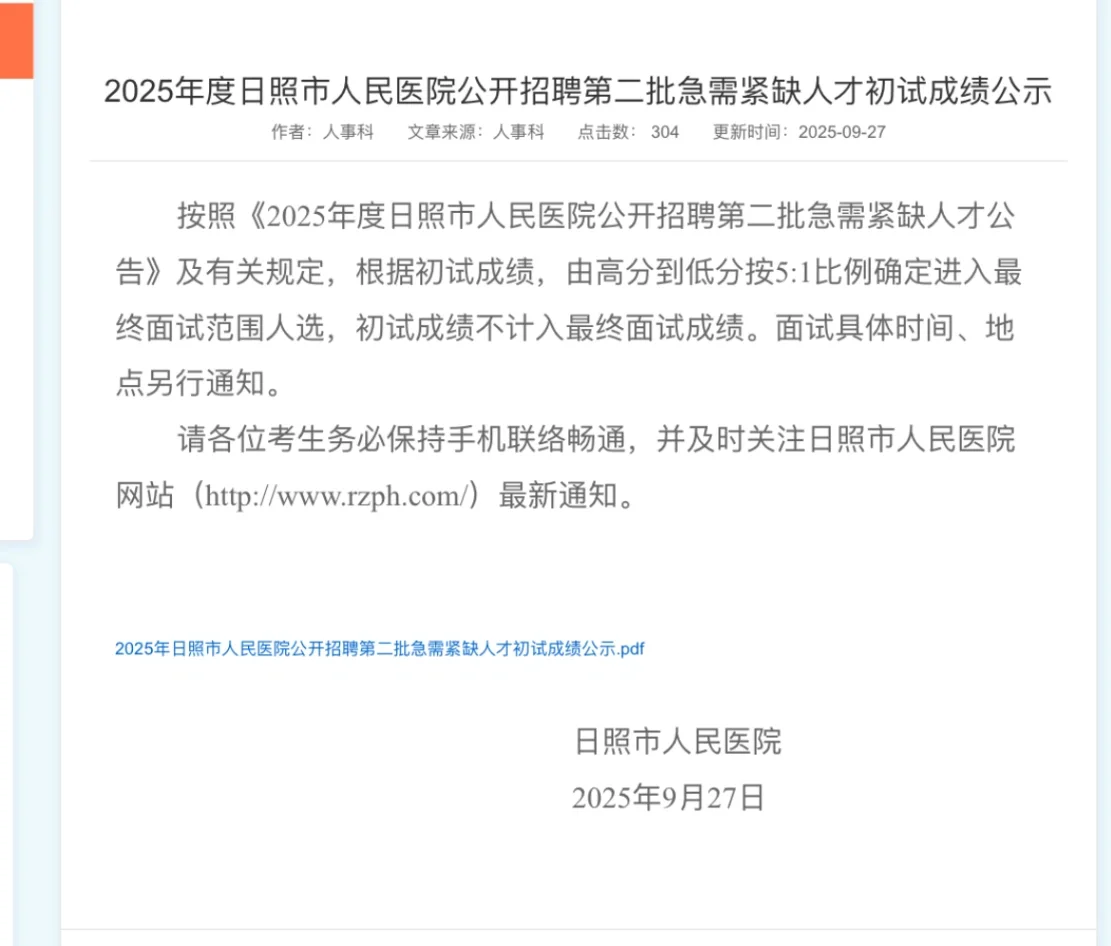 2025年度日照市人民医院公开招聘第二批急需紧缺人才初试成绩公示

作者：人事科　文章来源：人事科　点击数：304　更新时间：2025-09-27

按照《2025年度日照市人民医院公开招聘第二批急需紧缺人才公告》及有关规定，根据初试成绩，由高分到低分按5:1比例确定进入最终面试范围人选，初试成绩不计入最终面试成绩。面试具体时间、地点另行通知。

请各位考生务必保持手机联络畅通，并及时关注日照市人民医院网站（http://www.rzph.com/）最新通知。

2025年日照市人民医院公开招聘第二批急需紧缺人才初试成绩公示.pdf

日照市人民医院
2025年9月27日